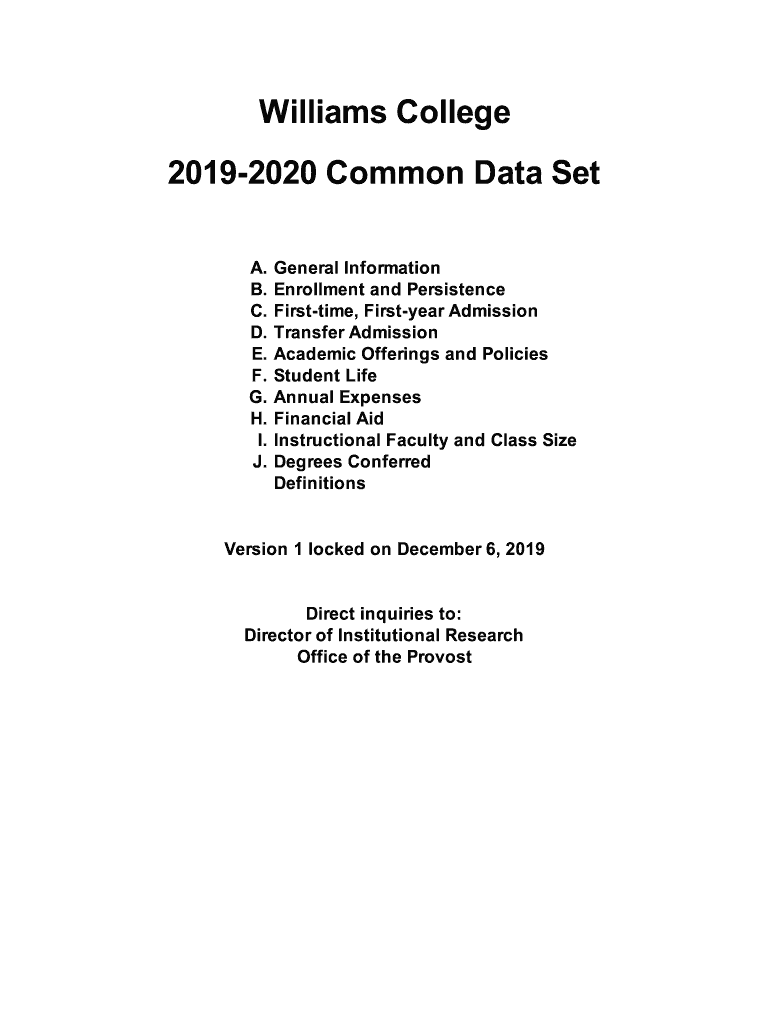 Williams College

2019-2020 Common Data Set

A. General Information
B. Enrollment and Persistence
C. First-time, First-year Admission
D. Transfer Admission
E. Academic Offerings and Policies
F. Student Life
G. Annual Expenses
H. Financial Aid
I. Instructional Faculty and Class Size
J. Degrees Conferred
Definitions

Version 1 locked on December 6, 2019

Direct inquiries to:
Director of Institutional Research
Office of the Provost